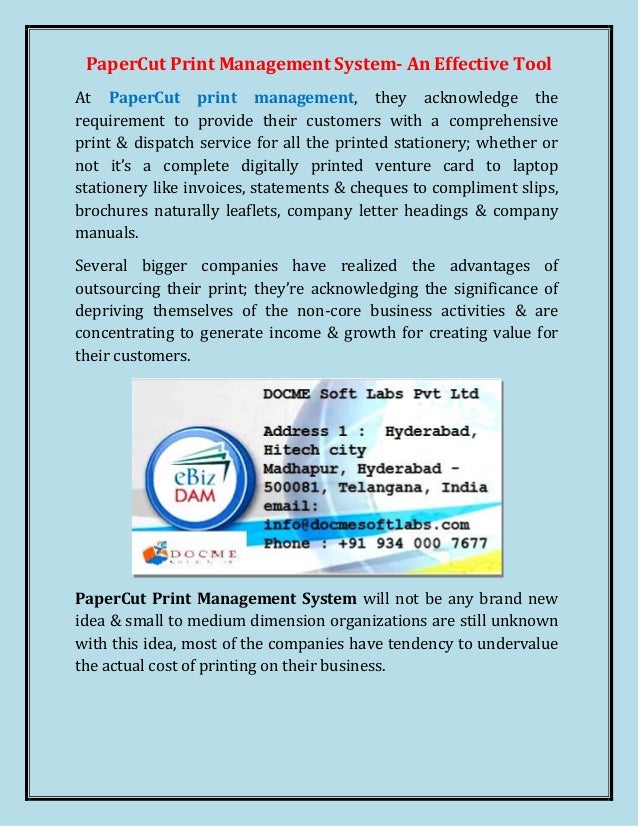 PaperCut Print Management System- An Effective Tool

At PaperCut print management, they acknowledge the requirement to provide their customers with a comprehensive print & dispatch service for all the printed stationery; whether or not it's a complete digitally printed venture card to laptop stationery like invoices, statements & cheques to compliment slips, brochures naturally leaflets, company letter headings & company manuals.

Several bigger companies have realized the advantages of outsourcing their print; they're acknowledging the significance of depriving themselves of the non-core business activities & are concentrating to generate income & growth for creating value for their customers.

eBiz DAM

DOCME

DOCME Soft Labs Pvt Ltd

Address 1 : Hyderabad, Hitech city Madhapur, Hyderabad - 500081, Telangana, India
email: info@docmesoftlabs.com
Phone : +91 934 000 7677

PaperCut Print Management System will not be any brand new idea & small to medium dimension organizations are still unknown with this idea, most of the companies have tendency to undervalue the actual cost of printing on their business.